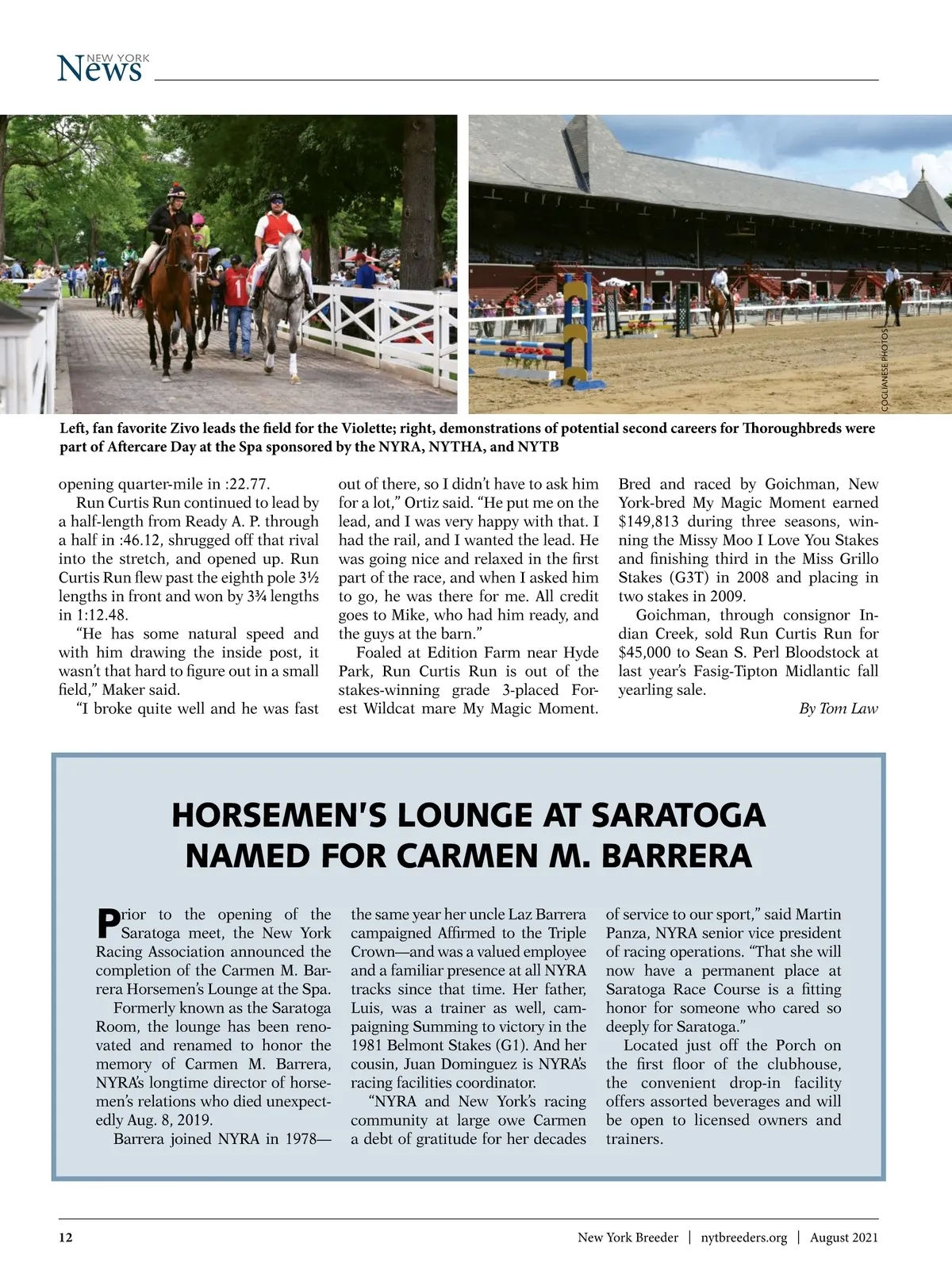 NEW YORK News

COGLIANESE PHOTOS

Left, fan favorite Zivo leads the field for the Violette; right, demonstrations of potential second careers for Thoroughbreds were part of Aftercare Day at the Spa sponsored by the NYRA, NYTHA, and NYTB

opening quarter-mile in :22.77.

Run Curtis Run continued to lead by a half-length from Ready A. P. through a half in :46.12, shrugged off that rival into the stretch, and opened up. Run Curtis Run flew past the eighth pole 3½ lengths in front and won by 3¾ lengths in 1:12.48.

“He has some natural speed and with him drawing the inside post, it wasn’t that hard to figure out in a small field,” Maker said.

“I broke quite well and he was fast out of there, so I didn’t have to ask him for a lot,” Ortiz said. “He put me on the lead, and I was very happy with that. I had the rail, and I wanted the lead. He was going nice and relaxed in the first part of the race, and when I asked him to go, he was there for me. All credit goes to Mike, who had him ready, and the guys at the barn.”

Foaled at Edition Farm near Hyde Park, Run Curtis Run is out of the stakes-winning grade 3-placed Forest Wildcat mare My Magic Moment. Bred and raced by Goichman, New York-bred My Magic Moment earned $149,813 during three seasons, winning the Missy Moo I Love You Stakes and finishing third in the Miss Grillo Stakes (G3T) in 2008 and placing in two stakes in 2009.

Goichman, through consignor Indian Creek, sold Run Curtis Run for $45,000 to Sean S. Perl Bloodstock at last year’s Fasig-Tipton Midlantic fall yearling sale.

By Tom Law

HORSEMEN’S LOUNGE AT SARATOGA NAMED FOR CARMEN M. BARRERA

Prior to the opening of the Saratoga meet, the New York Racing Association announced the completion of the Carmen M. Barrera Horsemen’s Lounge at the Spa.

Formerly known as the Saratoga Room, the lounge has been renovated and renamed to honor the memory of Carmen M. Barrera, NYRA’s longtime director of horsemen’s relations who died unexpectedly Aug. 8, 2019.

Barrera joined NYRA in 1978—the same year her uncle Laz Barrera campaigned Affirmed to the Triple Crown—and was a valued employee and a familiar presence at all NYRA tracks since that time. Her father, Luis, was a trainer as well, campaigning Summing to victory in the 1981 Belmont Stakes (G1). And her cousin, Juan Dominguez is NYRA’s racing facilities coordinator.

“NYRA and New York’s racing community at large owe Carmen a debt of gratitude for her decades of service to our sport,” said Martin Panza, NYRA senior vice president of racing operations. “That she will now have a permanent place at Saratoga Race Course is a fitting honor for someone who cared so deeply for Saratoga.”

Located just off the Porch on the first floor of the clubhouse, the convenient drop-in facility offers assorted beverages and will be open to licensed owners and trainers.

12 New York Breeder | nytbreeders.org | August 2021